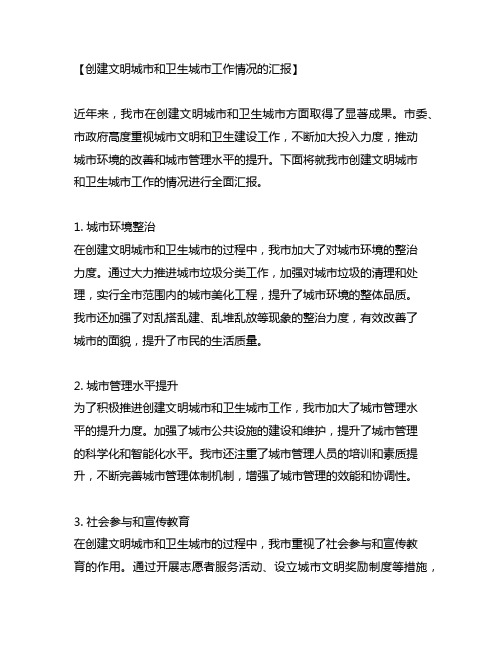 【创建文明城市和卫生城市工作情况的汇报】

近年来，我市在创建文明城市和卫生城市方面取得了显著成果。市委、市政府高度重视城市文明和卫生建设工作，不断加大投入力度，推动城市环境的改善和城市管理水平的提升。下面将就我市创建文明城市和卫生城市工作的情况进行全面汇报。

1. 城市环境整治
在创建文明城市和卫生城市的过程中，我市加大了对城市环境的整治力度。通过大力推进城市垃圾分类工作，加强对城市垃圾的清理和处理，实行全市范围内的城市美化工程，提升了城市环境的整体品质。我市还加强了对乱搭乱建、乱堆乱放等现象的整治力度，有效改善了城市的面貌，提升了市民的生活质量。

2. 城市管理水平提升
为了积极推进创建文明城市和卫生城市工作，我市加大了城市管理水平的提升力度。加强了城市公共设施的建设和维护，提升了城市管理的科学化和智能化水平。我市还注重了城市管理人员的培训和素质提升，不断完善城市管理体制机制，增强了城市管理的效能和协调性。

3. 社会参与和宣传教育
在创建文明城市和卫生城市的过程中，我市重视了社会参与和宣传教育的作用。通过开展志愿者服务活动、设立城市文明奖励制度等措施，